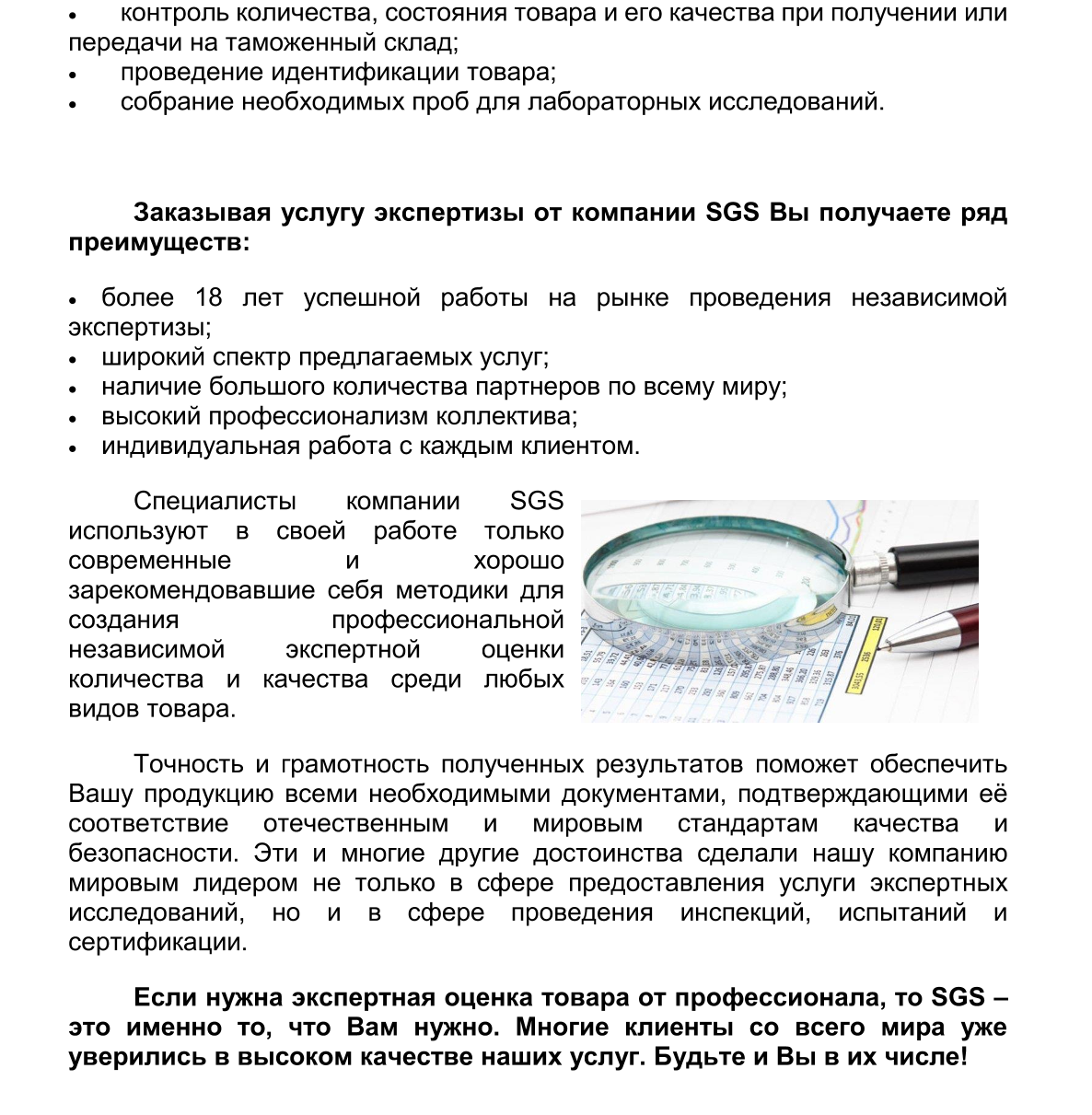 • контроль количества, состояния товара и его качества при получении или передачи на таможенный склад;
• проведение идентификации товара;
• собрание необходимых проб для лабораторных исследований.

Заказывая услугу экспертизы от компании SGS Вы получаете ряд преимуществ:

• более 18 лет успешной работы на рынке проведения независимой экспертизы;
• широкий спектр предлагаемых услуг;
• наличие большого количества партнеров по всему миру;
• высокий профессионализм коллектива;
• индивидуальная работа с каждым клиентом.

Специалисты компании SGS используют в своей работе только современные и хорошо зарекомендовавшие себя методики для создания профессиональной независимой экспертной оценки количества и качества среди любых видов товара.

Точность и грамотность полученных результатов поможет обеспечить Вашу продукцию всеми необходимыми документами, подтверждающими её соответствие отечественным и мировым стандартам качества и безопасности. Эти и многие другие достоинства сделали нашу компанию мировым лидером не только в сфере предоставления услуги экспертных исследований, но и в сфере проведения инспекций, испытаний и сертификации.

Если нужна экспертная оценка товара от профессионала, то SGS – это именно то, что Вам нужно. Многие клиенты со всего мира уже уверились в высоком качестве наших услуг. Будьте и Вы в их числе!